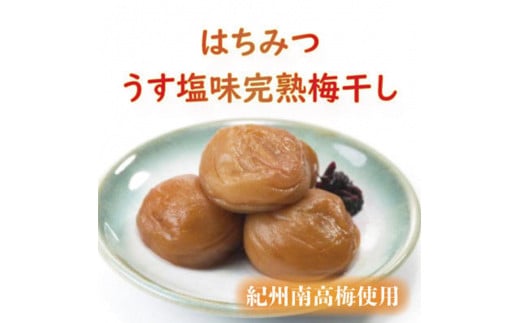 はちみつ
うす塩味完熟梅干し

紀州南高梅使用